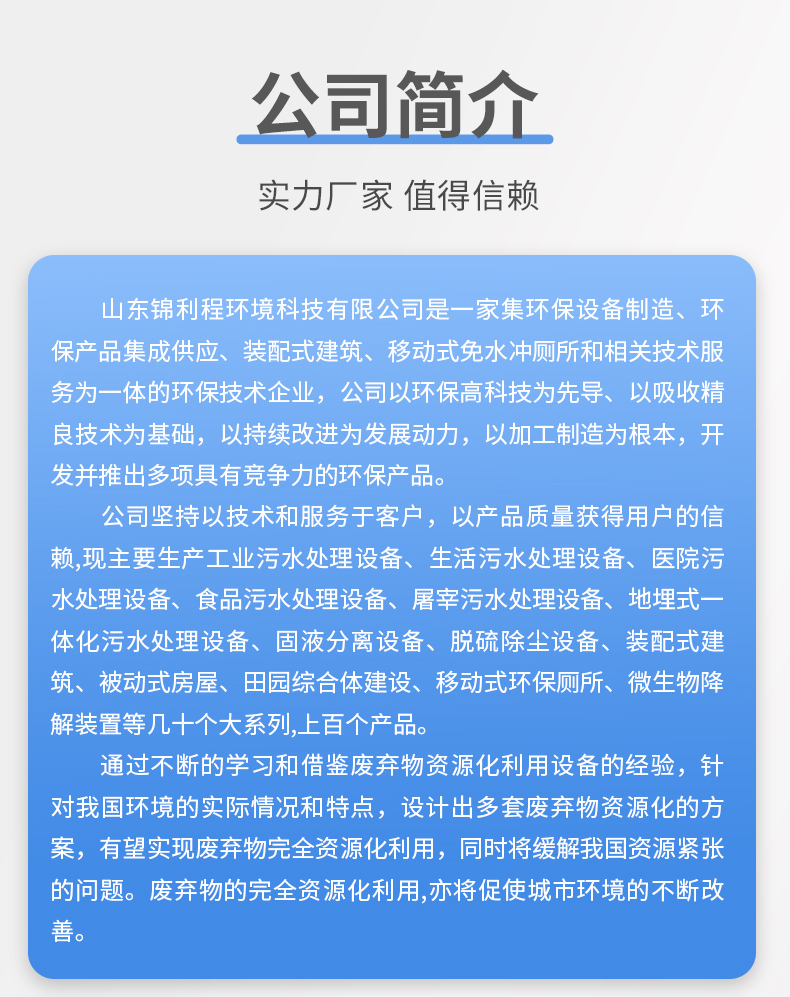 公司简介

实力厂家 值得信赖

山东锦利程环境科技有限公司是一家集环保设备制造、环保产品集成供应、装配式建筑、移动式免水冲厕所和相关技术服务为一体的环保技术企业，公司以环保高科技为先导、以吸收精良技术为基础，以持续改进为发展动力，以加工制造为根本，开发并推出多项具有竞争力的环保产品。

公司坚持以技术和服务于客户，以产品质量获得用户的信赖,现主要生产工业污水处理设备、生活污水处理设备、医院污水处理设备、食品污水处理设备、屠宰污水处理设备、地埋式一体化污水处理设备、固液分离设备、脱硫除尘设备、装配式建筑、被动式房屋、田园综合体建设、移动式环保厕所、微生物降解装置等几十个大系列,上百个产品。

通过不断的学习和借鉴废弃物资源化利用设备的经验，针对我国环境的实际情况和特点，设计出多套废弃物资源化的方案，有望实现废弃物完全资源化利用，同时将缓解我国资源紧张的问题。废弃物的完全资源化利用,亦将促使城市环境的不断改善。